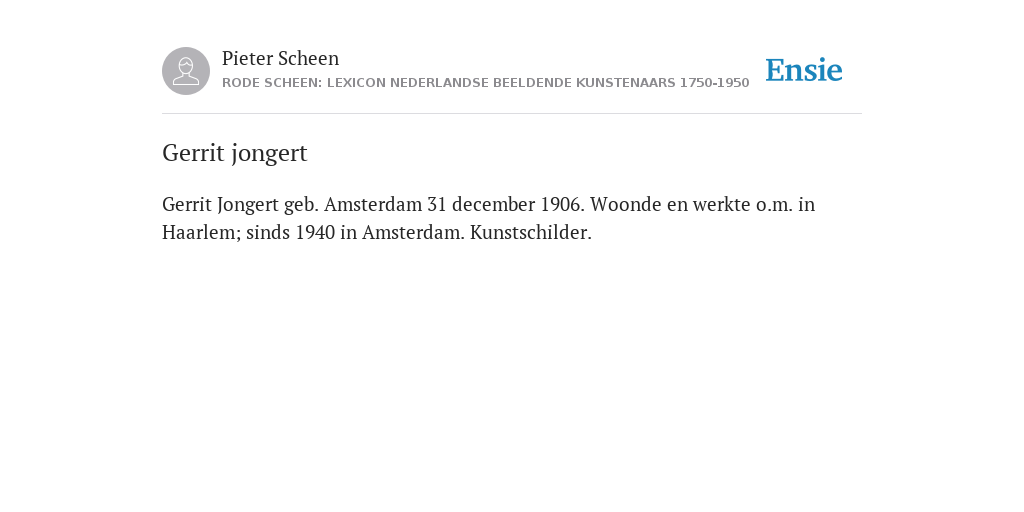 Pieter Scheen
RODE SCHEEN: LEXICON NEDERLANDSE BEELDENDE KUNSTENAARS 1750-1950

Ensie

Gerrit jongert

Gerrit Jongert geb. Amsterdam 31 december 1906. Woonde en werkte o.m. in Haarlem; sinds 1940 in Amsterdam. Kunstschilder.